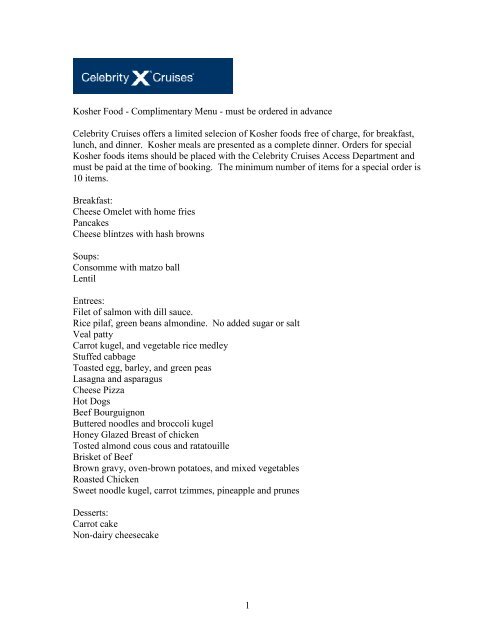 Celebrity X Cruises

Kosher Food - Complimentary Menu - must be ordered in advance

Celebrity Cruises offers a limited selecion of Kosher foods free of charge, for breakfast, lunch, and dinner. Kosher meals are presented as a complete dinner. Orders for special Kosher foods items should be placed with the Celebrity Cruises Access Department and must be paid at the time of booking. The minimum number of items for a special order is 10 items.

Breakfast:
Cheese Omelet with home fries
Pancakes
Cheese blintzes with hash browns

Soups:
Consomme with matzo ball
Lentil

Entrees:
Filet of salmon with dill sauce.
Rice pilaf, green beans almondine. No added sugar or salt
Veal patty
Carrot kugel, and vegetable rice medley
Stuffed cabbage
Toasted egg, barley, and green peas
Lasagna and asparagus
Cheese Pizza
Hot Dogs
Beef Bourguignon
Buttered noodles and broccoli kugel
Honey Glazed Breast of chicken
Tosted almond cous cous and ratatouille
Brisket of Beef
Brown gravy, oven-brown potatoes, and mixed vegetables
Roasted Chicken
Sweet noodle kugel, carrot tzimmes, pineapple and prunes

Desserts:
Carrot cake
Non-dairy cheesecake

1